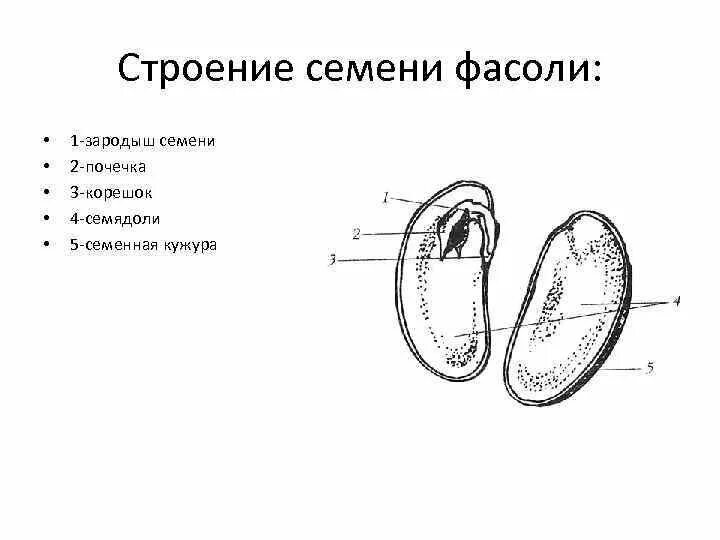 Строение семени фасоли:

• 1-зародыш семени
• 2-почечка
• 3-корешок
• 4-семядоли
• 5-семенная кужура

1
2
3
4
5